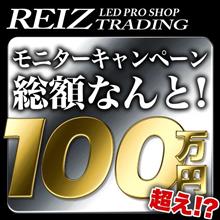 REIZ LED PRO SHOP TRADING

モニターキャンペーン
総額なんと!

100万円
超え!?